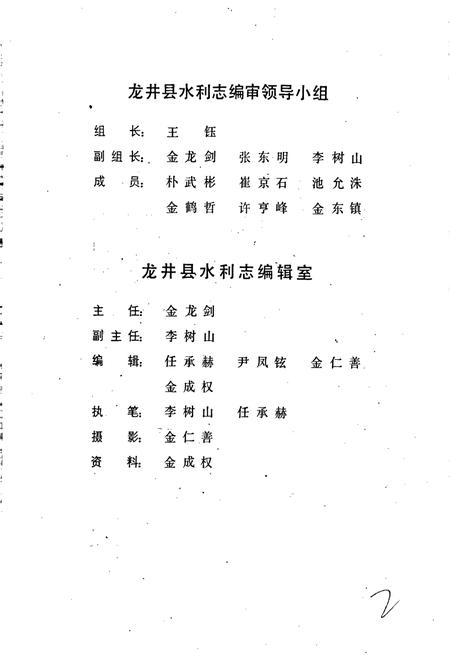 龙井县水利志编审领导小组

组　长：王　钰

副组长：金龙剑　张东明　李树山

成　员：朴武彬　崔京石　池允洙

　　　　金鹤哲　许亨峰　金东镇

龙井县水利志编辑室

主　任：金龙剑

副主任：李树山

编　辑：任承赫　尹凤铉　金仁善

　　　　金成权

执　笔：李树山　任承赫

摄　影：金仁善

资　料：金成权

2